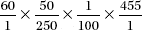 $\frac{60}{1} \times \frac{50}{250} \times \frac{1}{100} \times \frac{455}{1}$